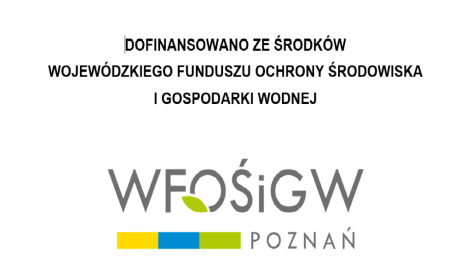 DOFINANSOWANO ZE ŚRODKÓW
WOJEWÓDZKIEGO FUNDUSZU OCHRONY ŚRODOWISKA
I GOSPODARKI WODNEJ

WFOŚiGW
POZNAŃ